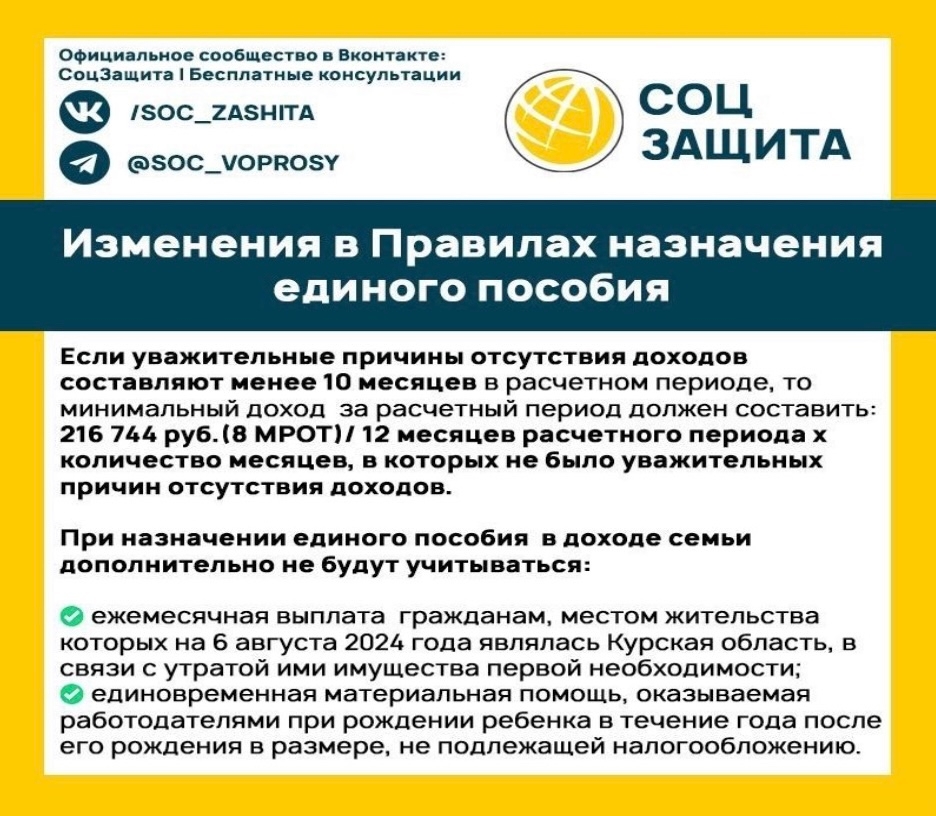 Официальное сообщество в Вконтакте:
СоцЗащита I Бесплатные консультации

/SOC_ZASHITA

@SOC_VOPROSY

СОЦ ЗАЩИТА

Изменения в Правилах назначения единого пособия

Если уважительные причины отсутствия доходов составляют менее 10 месяцев в расчетном периоде, то минимальный доход за расчетный период должен составить: 216 744 руб.(8 МРОТ)/ 12 месяцев расчетного периода х количество месяцев, в которых не было уважительных причин отсутствия доходов.

При назначении единого пособия в доходе семьи дополнительно не будут учитываться:

ежемесячная выплата гражданам, местом жительства которых на 6 августа 2024 года являлась Курская область, в связи с утратой ими имущества первой необходимости;
единовременная материальная помощь, оказываемая работодателями при рождении ребенка в течение года после его рождения в размере, не подлежащей налогообложению.